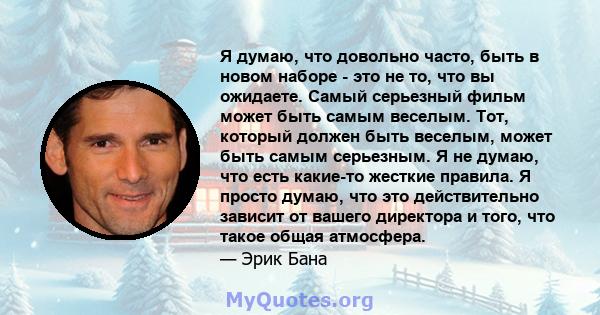 Я думаю, что довольно часто, быть в новом наборе - это не то, что вы ожидаете. Самый серьезный фильм может быть самым веселым. Тот, который должен быть веселым, может быть самым серьезным. Я не думаю, что есть какие-то жесткие правила. Я просто думаю, что это действительно зависит от вашего директора и того, что такое общая атмосфера.
— Эрик Бана

MyQuotes.org